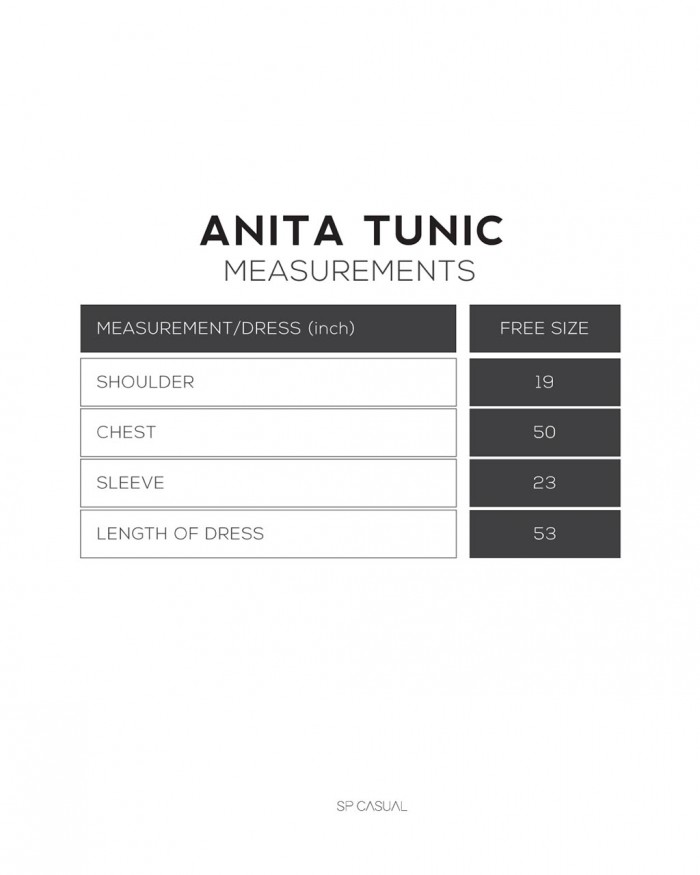 ANITA TUNIC
MEASUREMENTS

| MEASUREMENT/DRESS (inch) | FREE SIZE |
|---|---|
| SHOULDER | 19 |
| CHEST | 50 |
| SLEEVE | 23 |
| LENGTH OF DRESS | 53 |

SP CASUAL